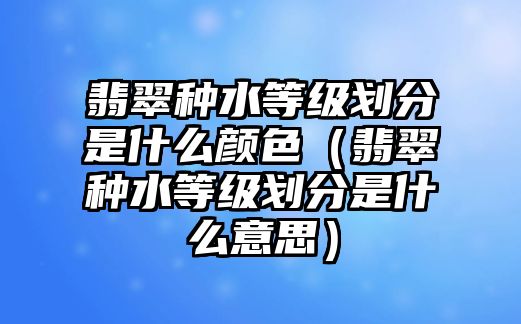 翡翠种水等级划分是什么颜色（翡翠种水等级划分是什么意思）